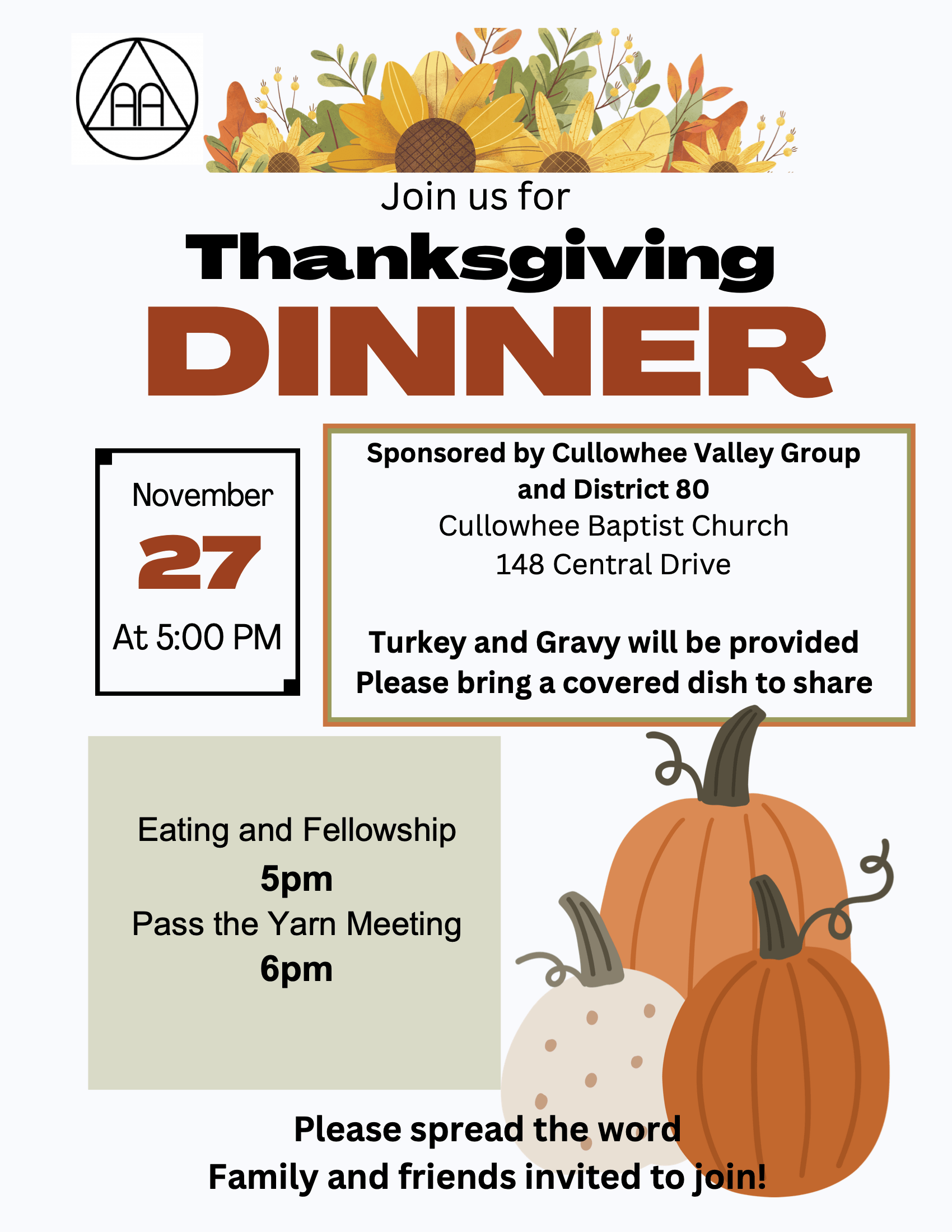 AA

Join us for

Thanksgiving

DINNER

November

27

At 5:00 PM

Sponsored by Cullowhee Valley Group and District 80
Cullowhee Baptist Church
148 Central Drive

Turkey and Gravy will be provided
Please bring a covered dish to share

Eating and Fellowship
5pm
Pass the Yarn Meeting
6pm

Please spread the word
Family and friends invited to join!